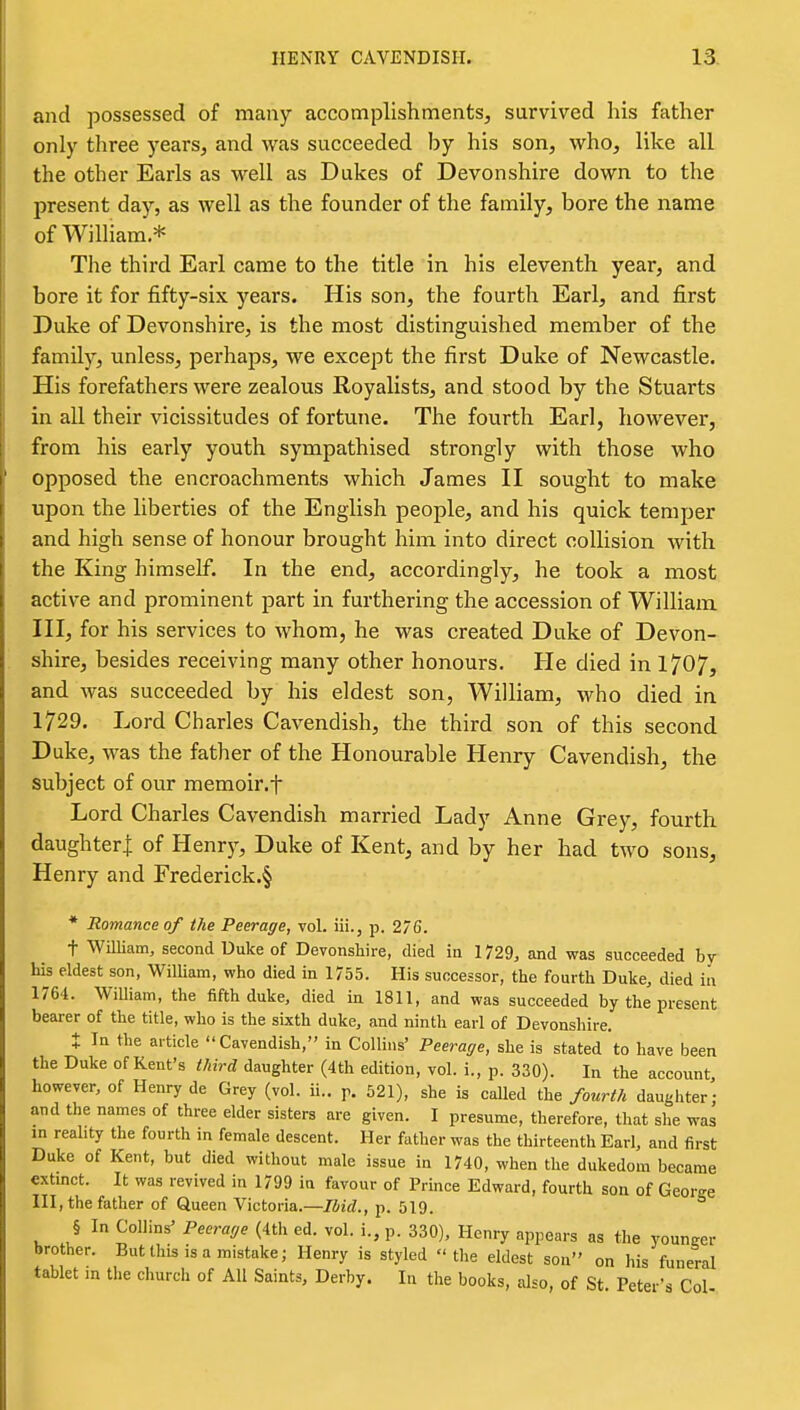 HENRY CAVENDISH. 13

and possessed of many accomplishments, survived his father only three years, and was succeeded by his son, who, like all the other Earls as well as Dukes of Devonshire down to the present day, as well as the founder of the family, bore the name of William.*

The third Earl came to the title in his eleventh year, and bore it for fifty-six years. His son, the fourth Earl, and first Duke of Devonshire, is the most distinguished member of the family, unless, perhaps, we except the first Duke of Newcastle. His forefathers were zealous Royalists, and stood by the Stuarts in all their vicissitudes of fortune. The fourth Earl, however, from his early youth sympathised strongly with those who opposed the encroachments which James II sought to make upon the liberties of the English people, and his quick temper and high sense of honour brought him into direct collision with the King himself. In the end, accordingly, he took a most active and prominent part in furthering the accession of William III, for his services to whom, he was created Duke of Devonshire, besides receiving many other honours. He died in 1707, and was succeeded by his eldest son, William, who died in 1729. Lord Charles Cavendish, the third son of this second Duke, was the father of the Honourable Henry Cavendish, the subject of our memoir.†

Lord Charles Cavendish married Lady Anne Grey, fourth daughter‡ of Henry, Duke of Kent, and by her had two sons, Henry and Frederick.§

* Romance of the Peerage, vol. iii., p. 276.

† William, second Duke of Devonshire, died in 1729, and was succeeded by his eldest son, William, who died in 1755. His successor, the fourth Duke, died in 1764. William, the fifth duke, died in 1811, and was succeeded by the present bearer of the title, who is the sixth duke, and ninth earl of Devonshire.

‡ In the article "Cavendish," in Collins' Peerage, she is stated to have been the Duke of Kent's third daughter (4th edition, vol. i., p. 330). In the account, however, of Henry de Grey (vol. ii.. p. 521), she is called the fourth daughter; and the names of three elder sisters are given. I presume, therefore, that she was in reality the fourth in female descent. Her father was the thirteenth Earl, and first Duke of Kent, but died without male issue in 1740, when the dukedom became extinct. It was revived in 1799 in favour of Prince Edward, fourth son of George III, the father of Queen Victoria.—Ibid., p. 519.

§ In Collins' Peerage (4th ed. vol. i., p. 330), Henry appears as the younger brother. But this is a mistake; Henry is styled "the eldest son" on his funeral tablet in the church of All Saints, Derby. In the books, also, of St. Peter's Col-